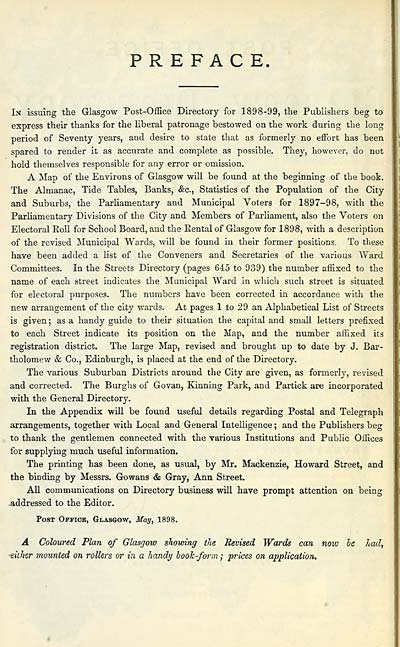 PREFACE.

In issuing the Glasgow Post-Office Directory for 1898-99, the Publishers beg to express their thanks for the liberal patronage bestowed on the work during the long period of Seventy years, and desire to state that as formerly no effort has been spared to render it as accurate and complete as possible. They, however, do not hold themselves responsible for any error or omission.

A Map of the Environs of Glasgow will be found at the beginning of the book. The Almanac, Tide Tables, Banks, &c., Statistics of the Population of the City and Suburbs, the Parliamentary and Municipal Voters for 1897–98, with the Parliamentary Divisions of the City and Members of Parliament, also the Voters on Electoral Roll for School Board, and the Rental of Glasgow for 1898, with a description of the revised Municipal Wards, will be found in their former positions. To these have been added a list of the Conveners and Secretaries of the various Ward Committees. In the Streets Directory (pages 645 to 939) the number affixed to the name of each street indicates the Municipal Ward in which such street is situated for electoral purposes. The numbers have been corrected in accordance with the new arrangement of the city wards. At pages 1 to 29 an Alphabetical List of Streets is given; as a handy guide to their situation the capital and small letters prefixed to each Street indicate its position on the Map, and the number affixed its registration district. The large Map, revised and brought up to date by J. Bartholomew & Co., Edinburgh, is placed at the end of the Directory.

The various Suburban Districts around the City are given, as formerly, revised and corrected. The Burghs of Govan, Kinning Park, and Partick are incorporated with the General Directory.

In the Appendix will be found useful details regarding Postal and Telegraph arrangements, together with Local and General Intelligence; and the Publishers beg to thank the gentlemen connected with the various Institutions and Public Offices for supplying much useful information.

The printing has been done, as usual, by Mr. Mackenzie, Howard Street, and the binding by Messrs. Gowans & Gray, Ann Street.

All communications on Directory business will have prompt attention on being addressed to the Editor.

Post Office, Glasgow, May, 1898.

A Coloured Plan of Glasgow showing the Revised Wards can now be had, either mounted on rollers or in a handy book-form; prices on application.